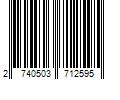 2 740503 712595